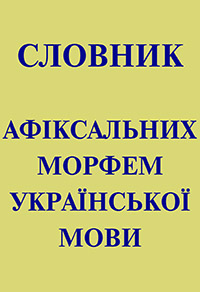 СЛОВНИК

АФІКСАЛЬНИХ МОРФЕМ УКРАЇНСЬКОЇ МОВИ